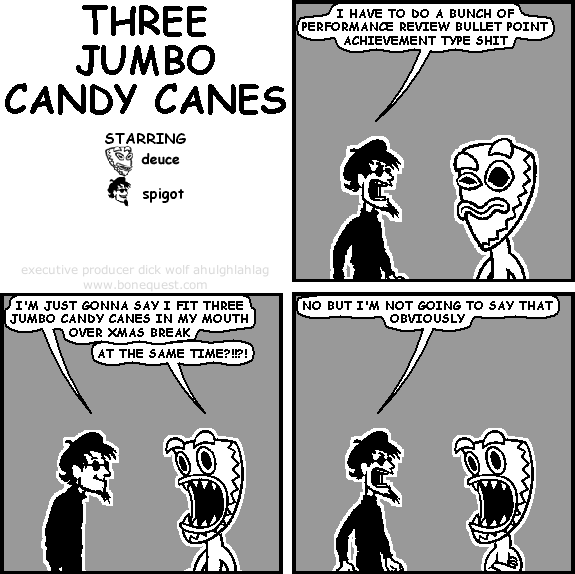 THREE JUMBO CANDY CANES

STARRING
deuce
spigot

executive producer dick wolf ahulghlahlag
www.bonequest.com

I HAVE TO DO A BUNCH OF PERFORMANCE REVIEW BULLET POINT ACHIEVEMENT TYPE SHIT

I'M JUST GONNA SAY I FIT THREE JUMBO CANDY CANES IN MY MOUTH OVER XMAS BREAK

AT THE SAME TIME?!!?!

NO BUT I'M NOT GOING TO SAY THAT OBVIOUSLY